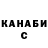 КАНАБИ
С